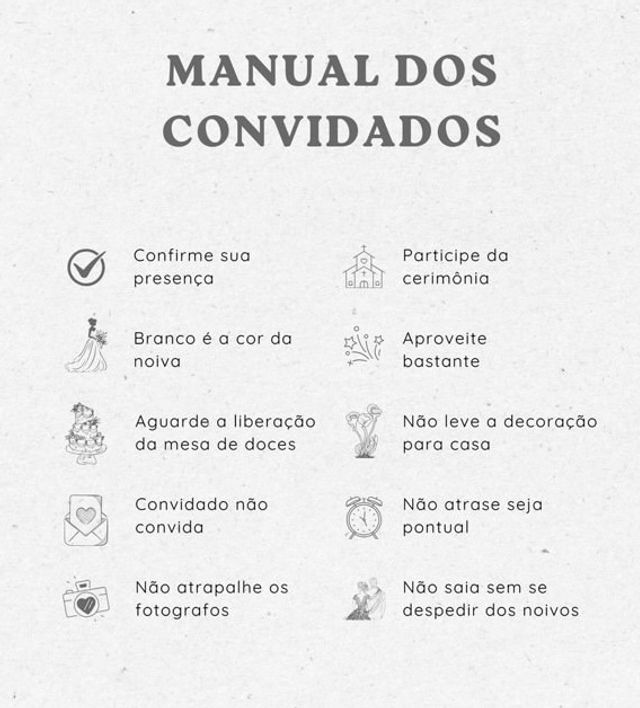 MANUAL DOS CONVIDADOS

Confirme sua presença

Branco é a cor da noiva

Aguarde a liberação da mesa de doces

Convidado não convida

Não atrapalhe os fotografos

Participe da cerimônia

Aproveite bastante

Não leve a decoração para casa

Não atrase seja pontual

Não saia sem se despedir dos noivos